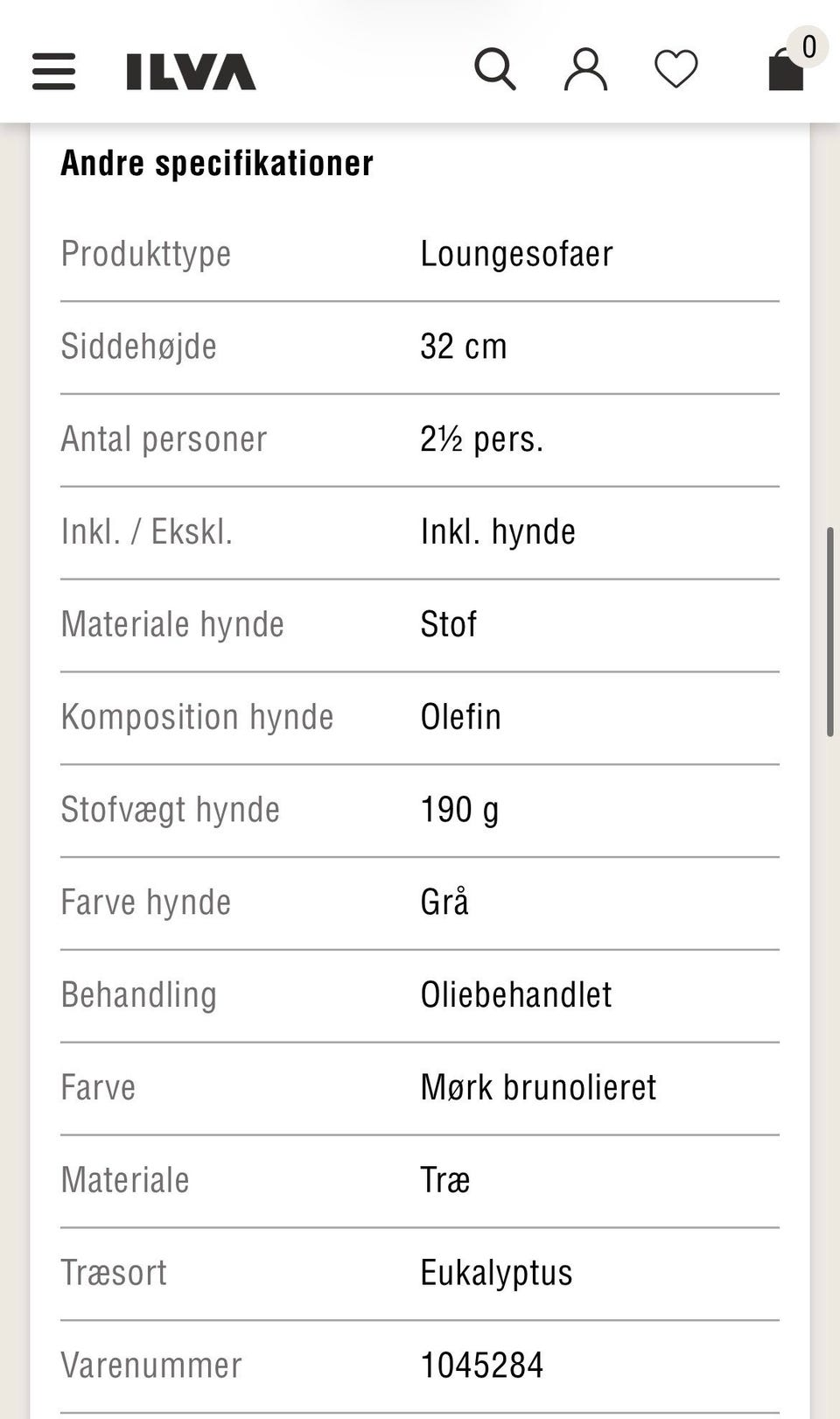 ILVA

0

Andre specifikationer

| | |
|---|---|
| Produkttype | Loungesofaer |
| Siddehøjde | 32 cm |
| Antal personer | 2½ pers. |
| Inkl. / Ekskl. | Inkl. hynde |
| Materiale hynde | Stof |
| Komposition hynde | Olefin |
| Stofvægt hynde | 190 g |
| Farve hynde | Grå |
| Behandling | Oliebehandlet |
| Farve | Mørk brunolieret |
| Materiale | Træ |
| Træsort | Eukalyptus |
| Varenummer | 1045284 |